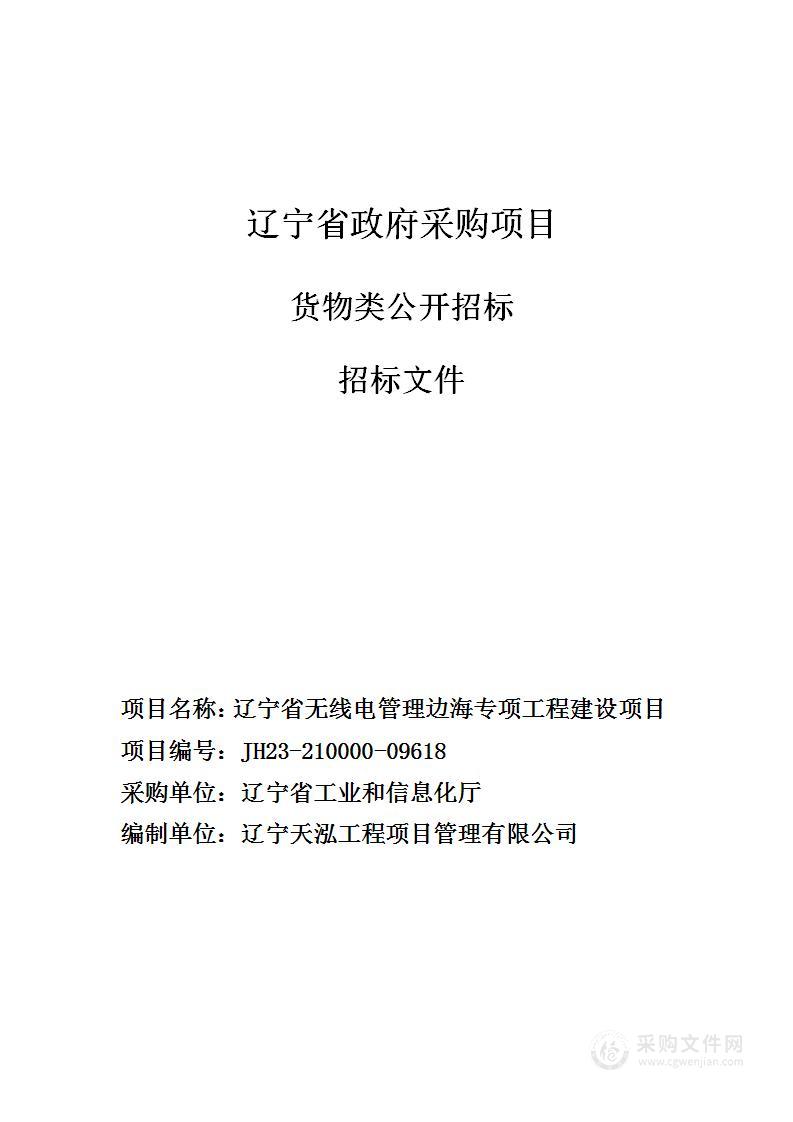 辽宁省政府采购项目

货物类公开招标

招标文件

项目名称：辽宁省无线电管理边海专项工程建设项目
项目编号：JH23-210000-09618
采购单位：辽宁省工业和信息化厅
编制单位：辽宁天泓工程项目管理有限公司

采购文件网
www.cgwenjian.com